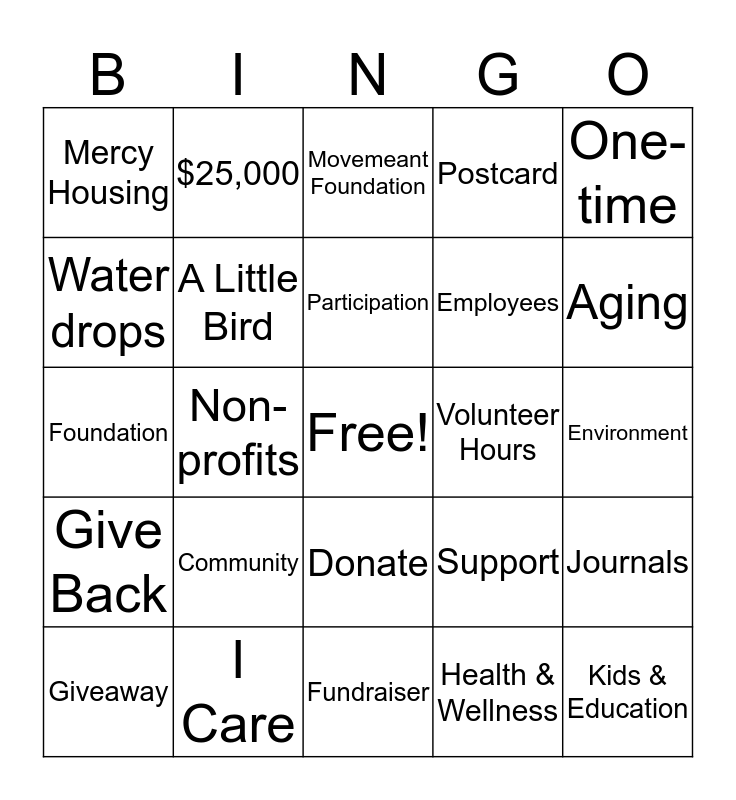 | B | I | N | G | O |
|---|---|---|---|---|
| Mercy Housing | $25,000 | Movemeant Foundation | Postcard | One-time |
| Water drops | A Little Bird | Participation | Employees | Aging |
| Foundation | Non-profits | Free! | Volunteer Hours | Environment |
| Give Back | Community | Donate | Support | Journals |
| Giveaway | I Care | Fundraiser | Health & Wellness | Kids & Education |